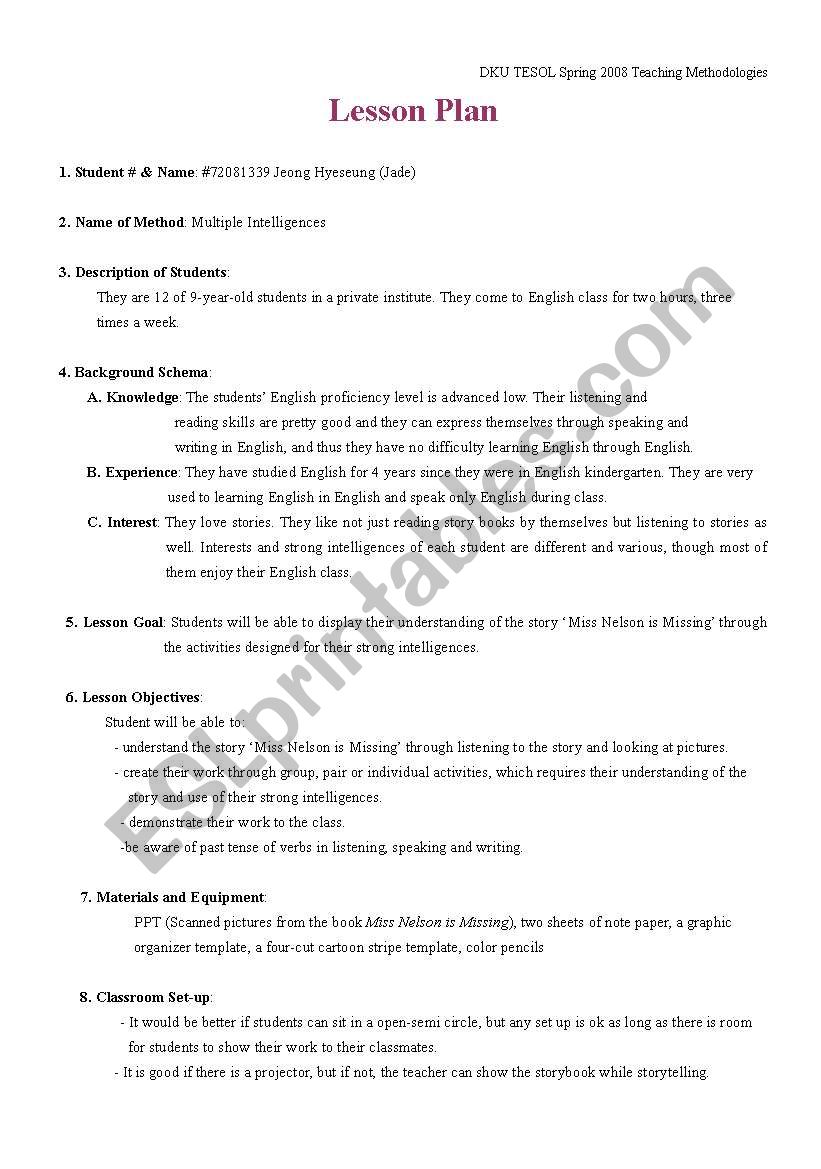 DKU TESOL Spring 2008 Teaching Methodologies

Lesson Plan

1. Student # & Name: #72081339 Jeong Hyeseung (Jade)

2. Name of Method: Multiple Intelligences

3. Description of Students:
They are 12 of 9-year-old students in a private institute. They come to English class for two hours, three times a week.

4. Background Schema:
A. Knowledge: The students' English proficiency level is advanced low. Their listening and reading skills are pretty good and they can express themselves through speaking and writing in English, and thus they have no difficulty learning English through English.
B. Experience: They have studied English for 4 years since they were in English kindergarten. They are very used to learning English in English and speak only English during class.
C. Interest: They love stories. They like not just reading story books by themselves but listening to stories as well. Interests and strong intelligences of each student are different and various, though most of them enjoy their English class.

5. Lesson Goal: Students will be able to display their understanding of the story 'Miss Nelson is Missing' through the activities designed for their strong intelligences.

6. Lesson Objectives:
Student will be able to:
- understand the story 'Miss Nelson is Missing' through listening to the story and looking at pictures.
- create their work through group, pair or individual activities, which requires their understanding of the story and use of their strong intelligences.
- demonstrate their work to the class.
-be aware of past tense of verbs in listening, speaking and writing.

7. Materials and Equipment:
PPT (Scanned pictures from the book Miss Nelson is Missing), two sheets of note paper, a graphic organizer template, a four-cut cartoon stripe template, color pencils

8. Classroom Set-up:
- It would be better if students can sit in a open-semi circle, but any set up is ok as long as there is room for students to show their work to their classmates.
- It is good if there is a projector, but if not, the teacher can show the storybook while storytelling.

ESLprintables.com